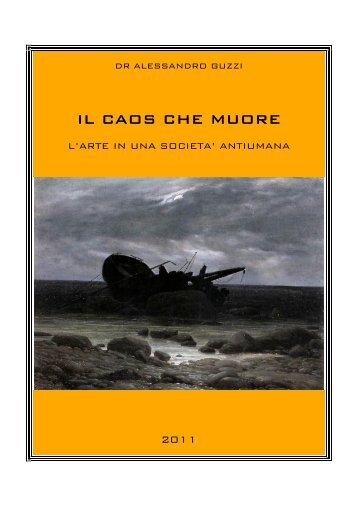 DR ALESSANDRO GUZZI

IL CAOS CHE MUORE

L'ARTE IN UNA SOCIETA' ANTIUMANA

2011